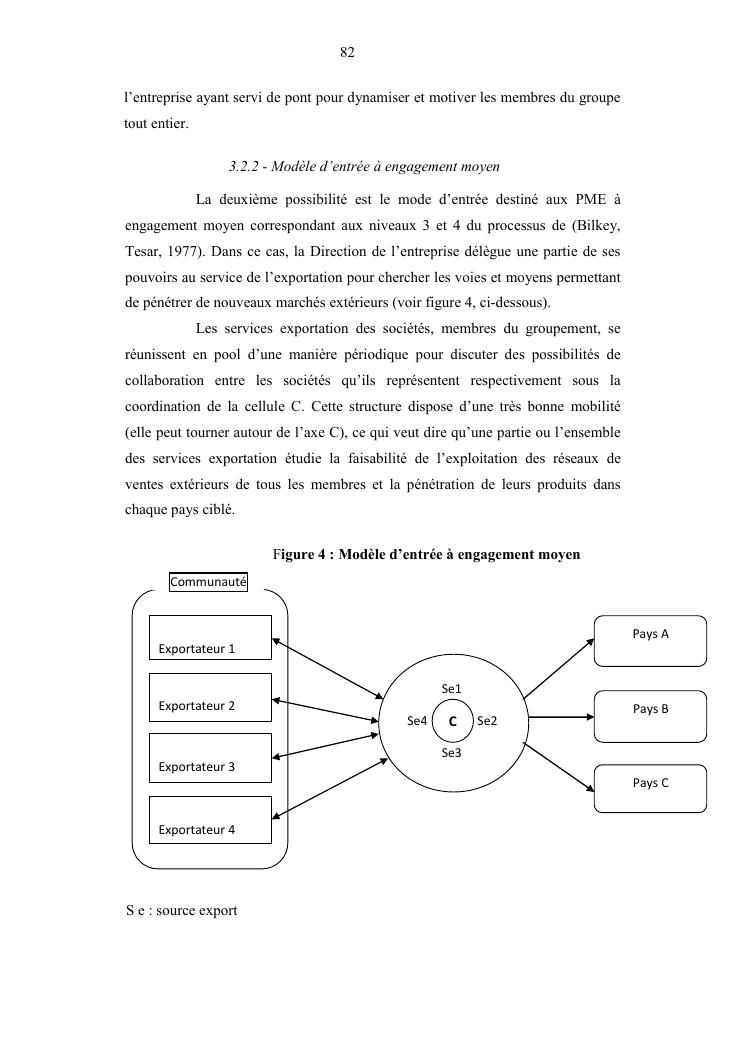 82

l'entreprise ayant servi de pont pour dynamiser et motiver les membres du groupe tout entier.

3.2.2 - Modèle d'entrée à engagement moyen

La deuxième possibilité est le mode d'entrée destiné aux PME à engagement moyen correspondant aux niveaux 3 et 4 du processus de (Bilkey, Tesar, 1977). Dans ce cas, la Direction de l'entreprise délègue une partie de ses pouvoirs au service de l'exportation pour chercher les voies et moyens permettant de pénétrer de nouveaux marchés extérieurs (voir figure 4, ci-dessous).

Les services exportation des sociétés, membres du groupement, se réunissent en pool d'une manière périodique pour discuter des possibilités de collaboration entre les sociétés qu'ils représentent respectivement sous la coordination de la cellule C. Cette structure dispose d'une très bonne mobilité (elle peut tourner autour de l'axe C), ce qui veut dire qu'une partie ou l'ensemble des services exportation étudie la faisabilité de l'exploitation des réseaux de ventes extérieurs de tous les membres et la pénétration de leurs produits dans chaque pays ciblé.

Figure 4 : Modèle d'entrée à engagement moyen

Communauté

Exportateur 1

Exportateur 2

Exportateur 3

Exportateur 4

Se1

Se4 C Se2

Se3

Pays A

Pays B

Pays C

S e : source export